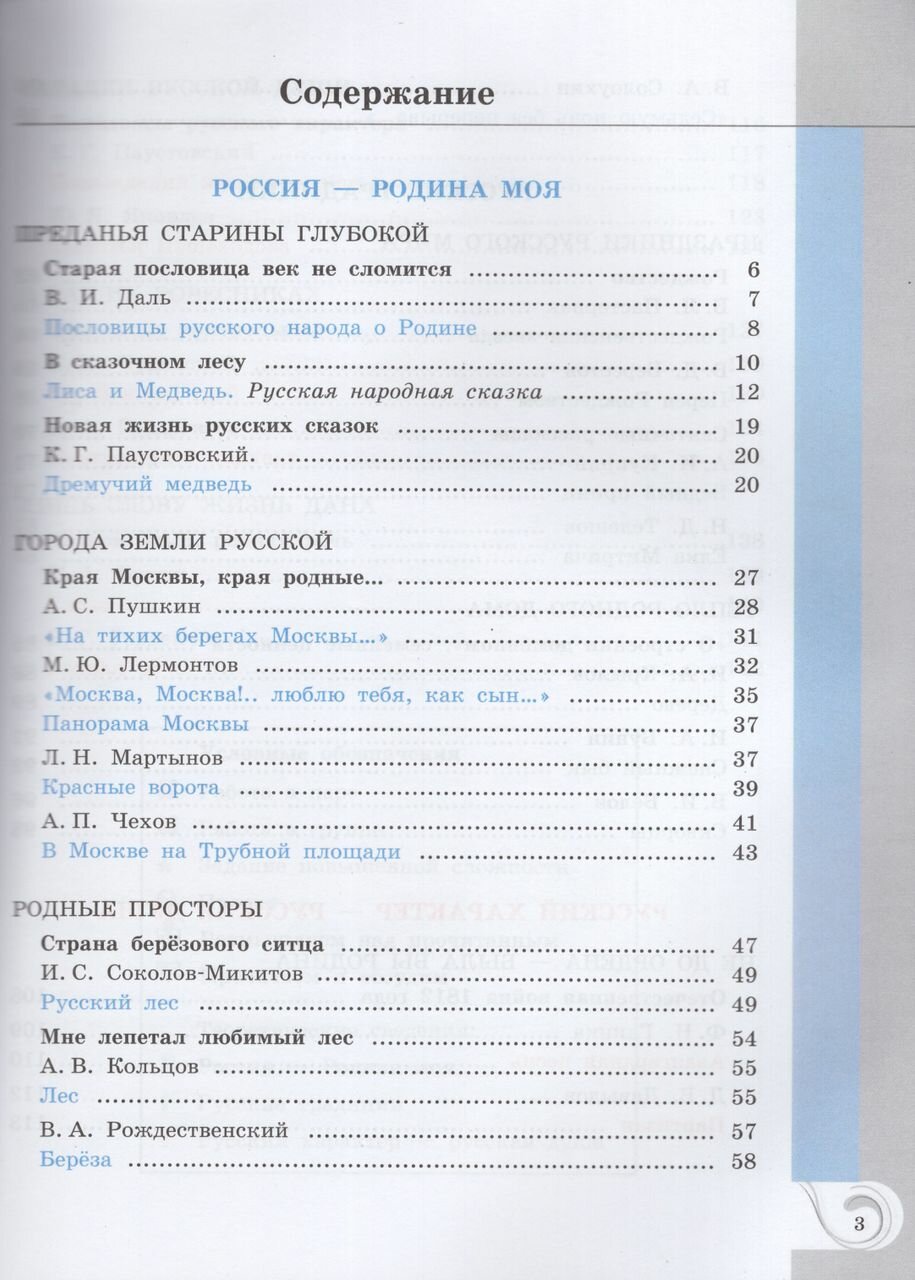 Содержание

РОССИЯ — РОДИНА МОЯ

ПРЕДАНЬЯ СТАРИНЫ ГЛУБОКОЙ

Старая пословица век не сломится ........ 6
В. И. Даль ........ 7
Пословицы русского народа о Родине ........ 8
В сказочном лесу ........ 10
Лиса и Медведь. Русская народная сказка ........ 12
Новая жизнь русских сказок ........ 19
К. Г. Паустовский. ........ 20
Дремучий медведь ........ 20

ГОРОДА ЗЕМЛИ РУССКОЙ

Края Москвы, края родные... ........ 27
А. С. Пушкин ........ 28
«На тихих берегах Москвы...» ........ 31
М. Ю. Лермонтов ........ 32
«Москва, Москва!.. люблю тебя, как сын...» ........ 35
Панорама Москвы ........ 37
Л. Н. Мартынов ........ 37
Красные ворота ........ 39
А. П. Чехов ........ 41
В Москве на Трубной площади ........ 43

РОДНЫЕ ПРОСТОРЫ

Страна берёзового ситца ........ 47
И. С. Соколов-Микитов ........ 49
Русский лес ........ 49
Мне лепетал любимый лес ........ 54
А. В. Кольцов ........ 55
Лес ........ 55
В. А. Рождественский ........ 57
Берёза ........ 58

3